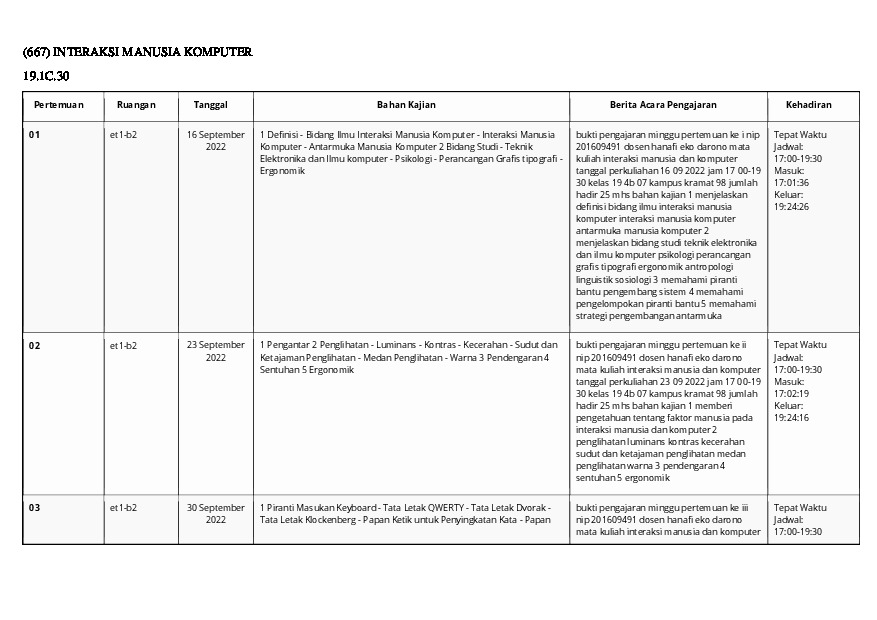 (667) INTERAKSI MANUSIA KOMPUTER

19.1C.30

| Pertemuan | Ruangan | Tanggal | Bahan Kajian | Berita Acara Pengajaran | Kehadiran |
|---|---|---|---|---|---|
| 01 | et1-b2 | 16 September 2022 | 1 Definisi - Bidang Ilmu Interaksi Manusia Komputer - Interaksi Manusia Komputer - Antarmuka Manusia Komputer 2 Bidang Studi - Teknik Elektronika dan Ilmu komputer - Psikologi - Perancangan Grafis tipografi - Ergonomik | bukti pengajaran minggu pertemuan ke i nip 201609491 dosen hanafi eko darono mata kuliah interaksi manusia dan komputer tanggal perkuliahan 16 09 2022 jam 17 00-19 30 kelas 19 4b 07 kampus kramat 98 jumlah hadir 25 mhs bahan kajian 1 menjelaskan definisi bidang ilmu interaksi manusia komputer interaksi manusia komputer antarmuka manusia komputer 2 menjelaskan bidang studi teknik elektronika dan ilmu komputer psikologi perancangan grafis tipografi ergonomik antropologi linguistik sosiologi 3 memahami piranti bantu pengembang sistem 4 memahami pengelompokan piranti bantu 5 memahami strategi pengembangan antarmuka | Tepat Waktu Jadwal: 17:00-19:30 Masuk: 17:01:36 Keluar: 19:24:26 |
| 02 | et1-b2 | 23 September 2022 | 1 Pengantar 2 Penglihatan - Luminans - Kontras - Kecerahan - Sudut dan Ketajaman Penglihatan - Medan Penglihatan - Warna 3 Pendengaran 4 Sentuhan 5 Ergonomik | bukti pengajaran minggu pertemuan ke ii nip 201609491 dosen hanafi eko darono mata kuliah interaksi manusia dan komputer tanggal perkuliahan 23 09 2022 jam 17 00-19 30 kelas 19 4b 07 kampus kramat 98 jumlah hadir 25 mhs bahan kajian 1 memberi pengetahuan tentang faktor manusia pada interaksi manusia dan komputer 2 penglihatan luminans kontras kecerahan sudut dan ketajaman penglihatan medan penglihatan warna 3 pendengaran 4 sentuhan 5 ergonomik | Tepat Waktu Jadwal: 17:00-19:30 Masuk: 17:02:19 Keluar: 19:24:16 |
| 03 | et1-b2 | 30 September 2022 | 1 Piranti Masukan Keyboard - Tata Letak QWERTY - Tata Letak Dvorak - Tata Letak Klockenberg - Papan Ketik untuk Penyingkatan Kata - Papan | bukti pengajaran minggu pertemuan ke iii nip 201609491 dosen hanafi eko darono mata kuliah interaksi manusia dan komputer | Tepat Waktu Jadwal: 17:00-19:30 |